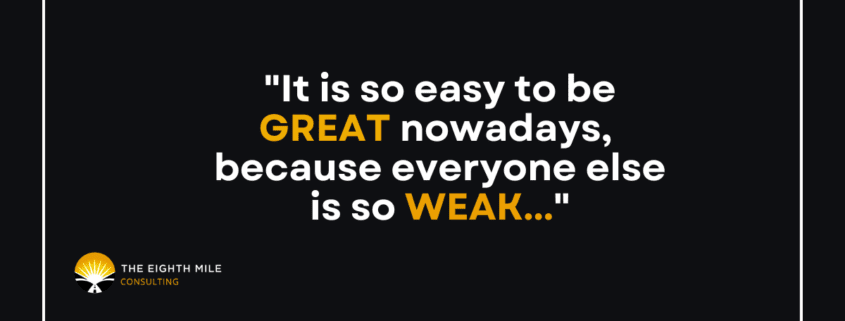 "It is so easy to be GREAT nowadays, because everyone else is so WEAK..."

THE EIGHTH MILE
CONSULTING